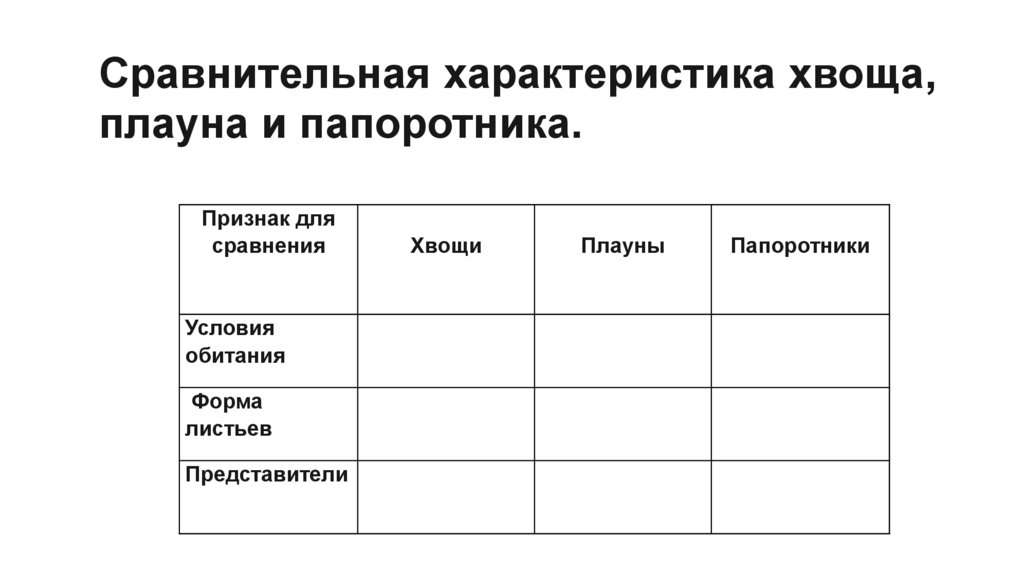 Сравнительная характеристика хвоща, плауна и папоротника.

| Признак для сравнения | Хвощи | Плауны | Папоротники |
|---|---|---|---|
| Условия обитания | | | |
| Форма листьев | | | |
| Представители | | | |